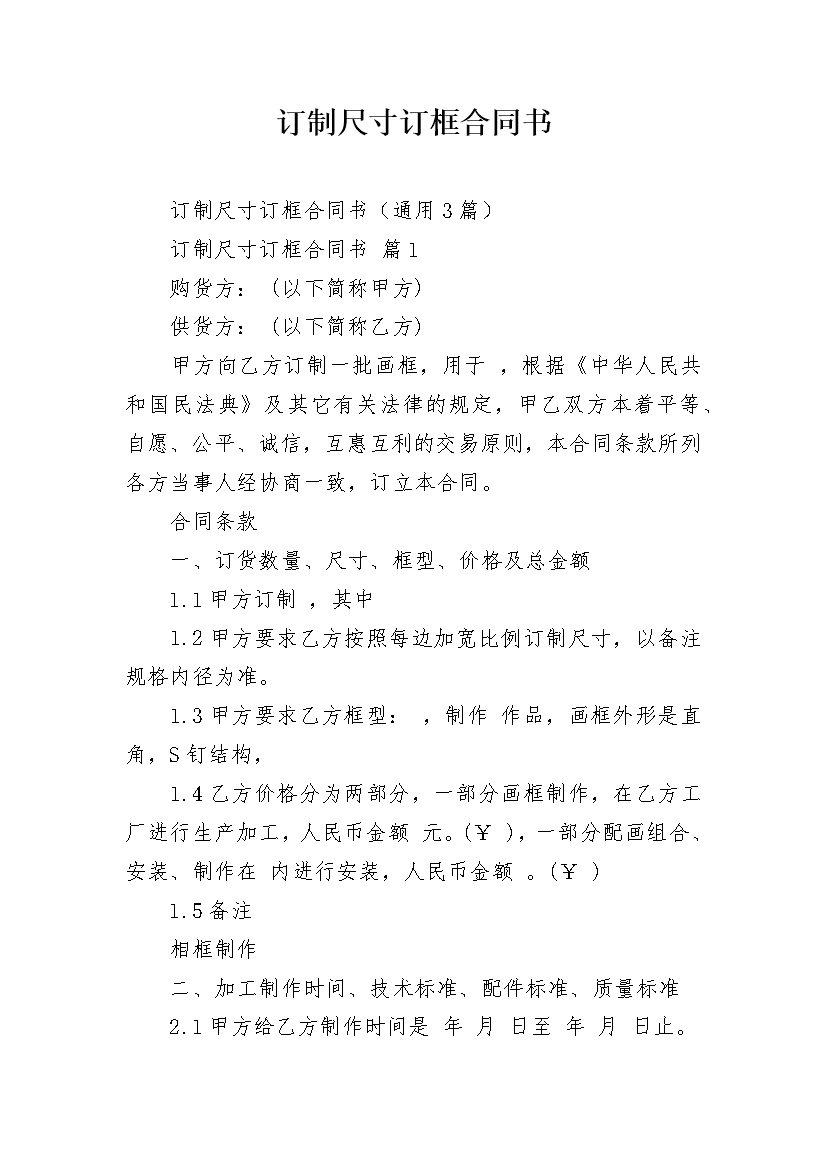 订制尺寸订框合同书

订制尺寸订框合同书（通用3篇）

订制尺寸订框合同书 篇1

购货方：（以下简称甲方）

供货方：（以下简称乙方）

甲方向乙方订制一批画框，用于 ，根据《中华人民共和国民法典》及其它有关法律的规定，甲乙双方本着平等、自愿、公平、诚信，互惠互利的交易原则，本合同条款所列各方当事人经协商一致，订立本合同。

合同条款

一、订货数量、尺寸、框型、价格及总金额

1.1甲方订制 ，其中

1.2甲方要求乙方按照每边加宽比例订制尺寸，以备注规格内径为准。

1.3甲方要求乙方框型： ，制作 作品，画框外形是直角，S钉结构，

1.4乙方价格分为两部分，一部分画框制作，在乙方工厂进行生产加工，人民币金额 元。(￥ )，一部分配画组合、安装、制作在 内进行安装，人民币金额 。(￥ )

1.5备注

相框制作

二、加工制作时间、技术标准、配件标准、质量标准

2.1甲方给乙方制作时间是 年 月 日至 年 月 日止。